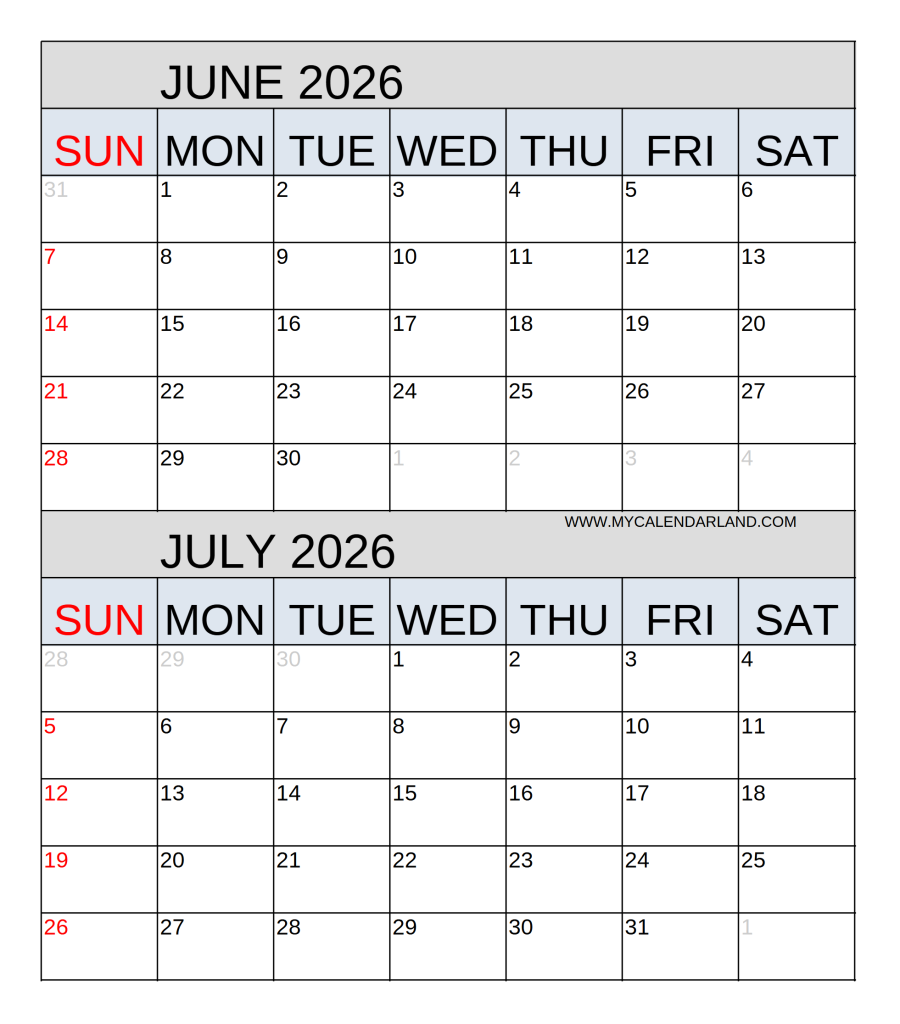 JUNE 2026

| SUN | MON | TUE | WED | THU | FRI | SAT |
|---|---|---|---|---|---|---|
| 31 | 1 | 2 | 3 | 4 | 5 | 6 |
| 7 | 8 | 9 | 10 | 11 | 12 | 13 |
| 14 | 15 | 16 | 17 | 18 | 19 | 20 |
| 21 | 22 | 23 | 24 | 25 | 26 | 27 |
| 28 | 29 | 30 | 1 | 2 | 3 | 4 |

WWW.MYCALENDARLAND.COM

JULY 2026

| SUN | MON | TUE | WED | THU | FRI | SAT |
|---|---|---|---|---|---|---|
| 28 | 29 | 30 | 1 | 2 | 3 | 4 |
| 5 | 6 | 7 | 8 | 9 | 10 | 11 |
| 12 | 13 | 14 | 15 | 16 | 17 | 18 |
| 19 | 20 | 21 | 22 | 23 | 24 | 25 |
| 26 | 27 | 28 | 29 | 30 | 31 | 1 |